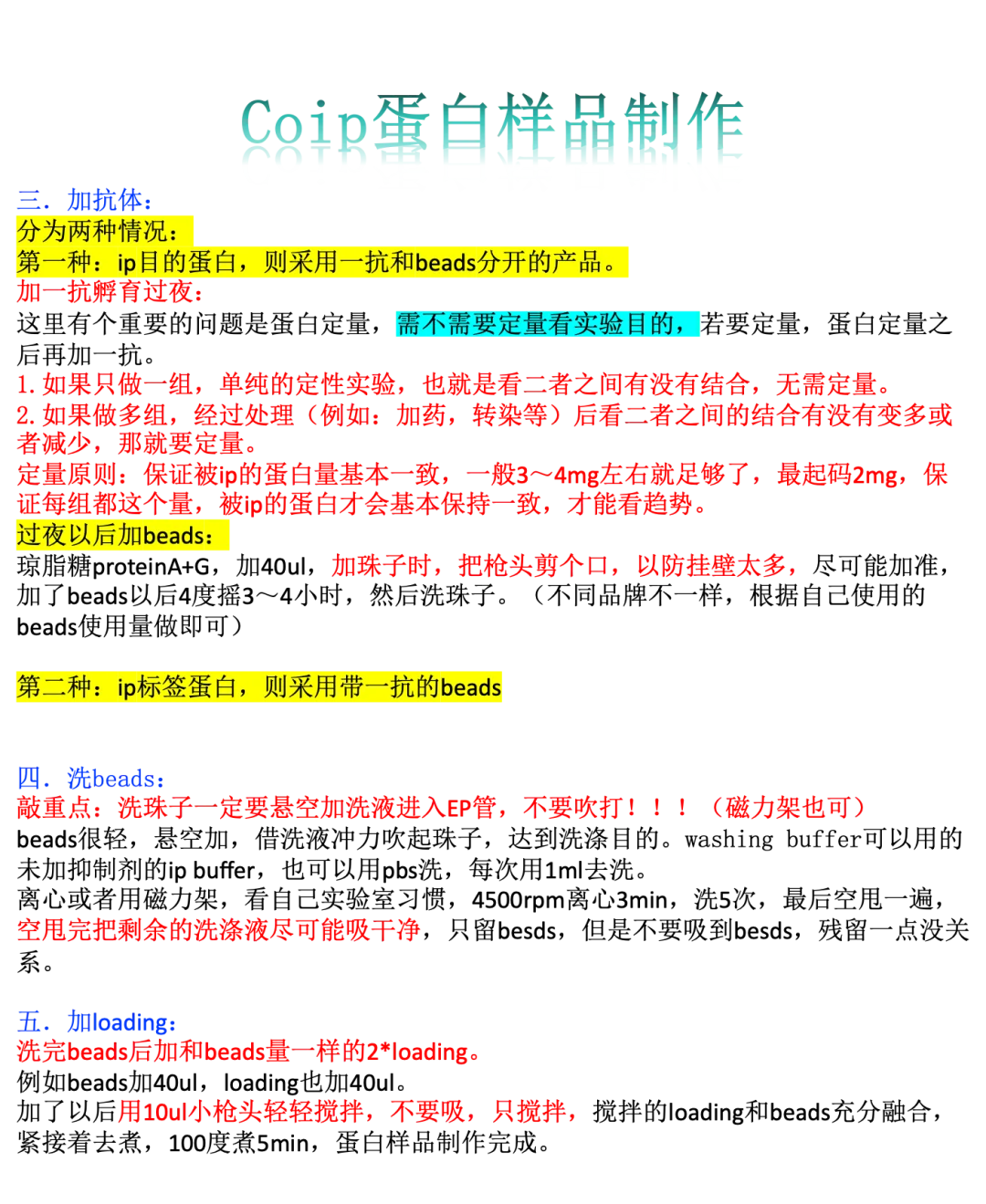 Coip蛋白样品制作

三．加抗体：
分为两种情况：
第一种：ip目的蛋白，则采用一抗和beads分开的产品。
加一抗孵育过夜：
这里有个重要的问题是蛋白定量，需不需要定量看实验目的，若要定量，蛋白定量之后再加一抗。
1.如果只做一组，单纯的定性实验，也就是看二者之间有没有结合，无需定量。
2.如果做多组，经过处理（例如：加药，转染等）后看二者之间的结合有没有变多或者减少，那就要定量。
定量原则：保证被ip的蛋白量基本一致，一般3～4mg左右就足够了，最起码2mg，保证每组都这个量，被ip的蛋白才会基本保持一致，才能看趋势。
过夜以后加beads：
琼脂糖proteinA+G，加40ul，加珠子时，把枪头剪个口，以防挂壁太多，尽可能加准，加了beads以后4度摇3～4小时，然后洗珠子。（不同品牌不一样，根据自己使用的beads使用量做即可）

第二种：ip标签蛋白，则采用带一抗的beads

四．洗beads：
敲重点：洗珠子一定要悬空加洗液进入EP管，不要吹打！！！（磁力架也可）
beads很轻，悬空加，借洗液冲力吹起珠子，达到洗涤目的。washing buffer可以用的未加抑制剂的ip buffer，也可以用pbs洗，每次用1ml去洗。
离心或者用磁力架，看自己实验室习惯，4500rpm离心3min，洗5次，最后空甩一遍，空甩完把剩余的洗涤液尽可能吸干净，只留besds，但是不要吸到besds，残留一点没关系。

五．加loading：
洗完beads后加和beads量一样的2*loading。
例如beads加40ul，loading也加40ul。
加了以后用10ul小枪头轻轻搅拌，不要吸，只搅拌，搅拌的loading和beads充分融合，紧接着去煮，100度煮5min，蛋白样品制作完成。